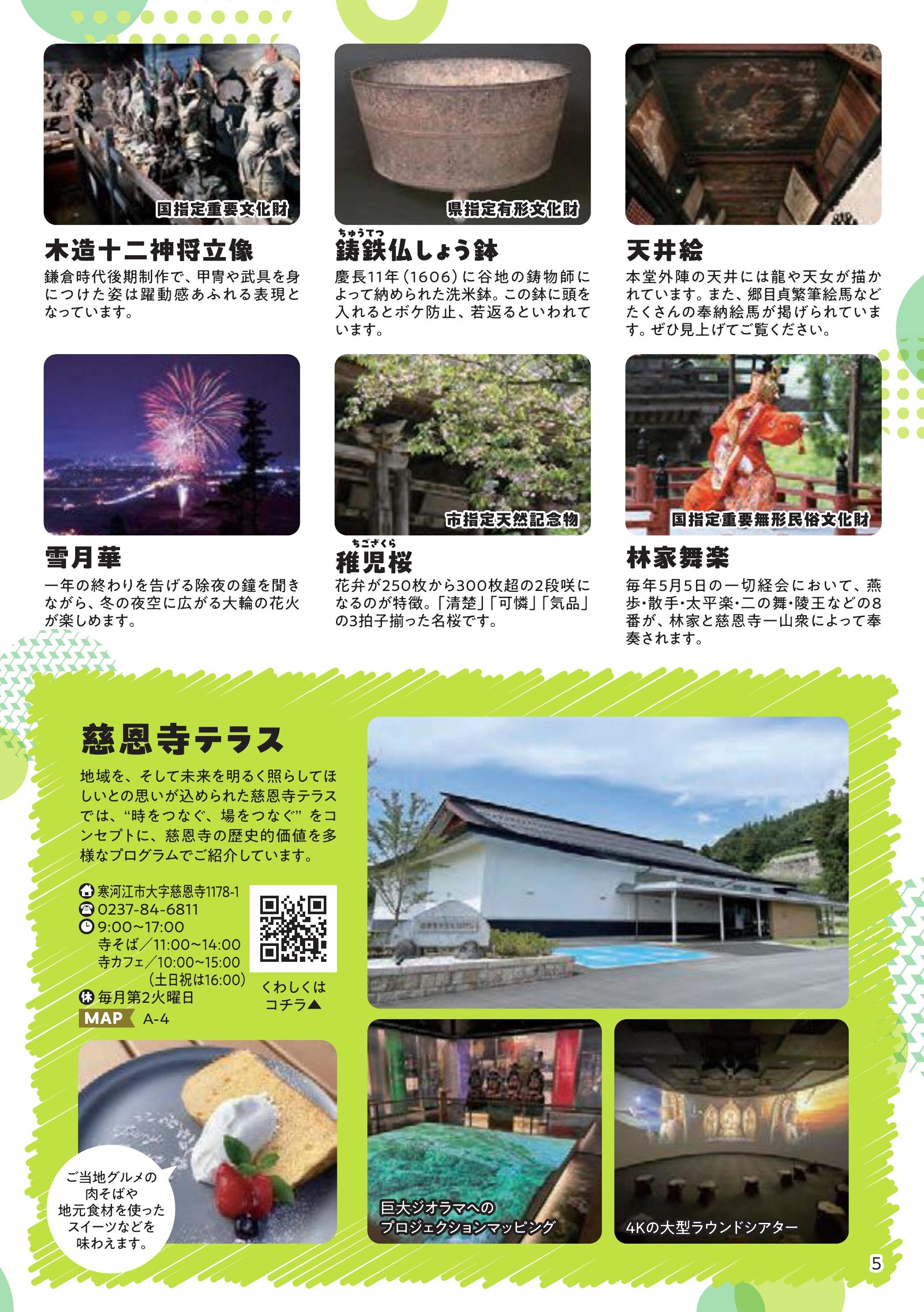 国指定重要文化財

木造十二神将立像

鎌倉時代後期制作で、甲冑や武具を身につけた姿は躍動感あふれる表現となっています。

県指定有形文化財

ちゅうてつ
鋳鉄仏しょう鉢

慶長11年(1606)に谷地の鋳物師によって納められた洗米鉢。この鉢に頭を入れるとボケ防止、若返るといわれています。

天井絵

本堂外陣の天井には龍や天女が描かれています。また、郷目貞繁筆絵馬などたくさんの奉納絵馬が掲げられています。ぜひ見上げてご覧ください。

雪月華

一年の終わりを告げる除夜の鐘を聞きながら、冬の夜空に広がる大輪の花火が楽しめます。

市指定天然記念物

ちござくら
稚児桜

花弁が250枚から300枚超の2段咲になるのが特徴。「清楚」「可憐」「気品」の3拍子揃った名桜です。

国指定重要無形民俗文化財

林家舞楽

毎年5月5日の一切経会において、燕歩・散手・太平楽・二の舞・陵王などの8番が、林家と慈恩寺一山衆によって奉奏されます。

慈恩寺テラス

地域を、そして未来を明るく照らしてほしいとの思いが込められた慈恩寺テラスでは、“時をつなぐ、場をつなぐ”をコンセプトに、慈恩寺の歴史的価値を多様なプログラムでご紹介しています。

寒河江市大字慈恩寺1178-1
0237-84-6811
9:00~17:00
寺そば／11:00~14:00
寺カフェ／10:00~15:00
(土日祝は16:00)
休 毎月第2火曜日
MAP A-4

くわしくは
コチラ▲

ご当地グルメの
肉そばや
地元食材を使った
スイーツなどを
味わえます。

巨大ジオラマへの
プロジェクションマッピング

4Kの大型ラウンドシアター

5